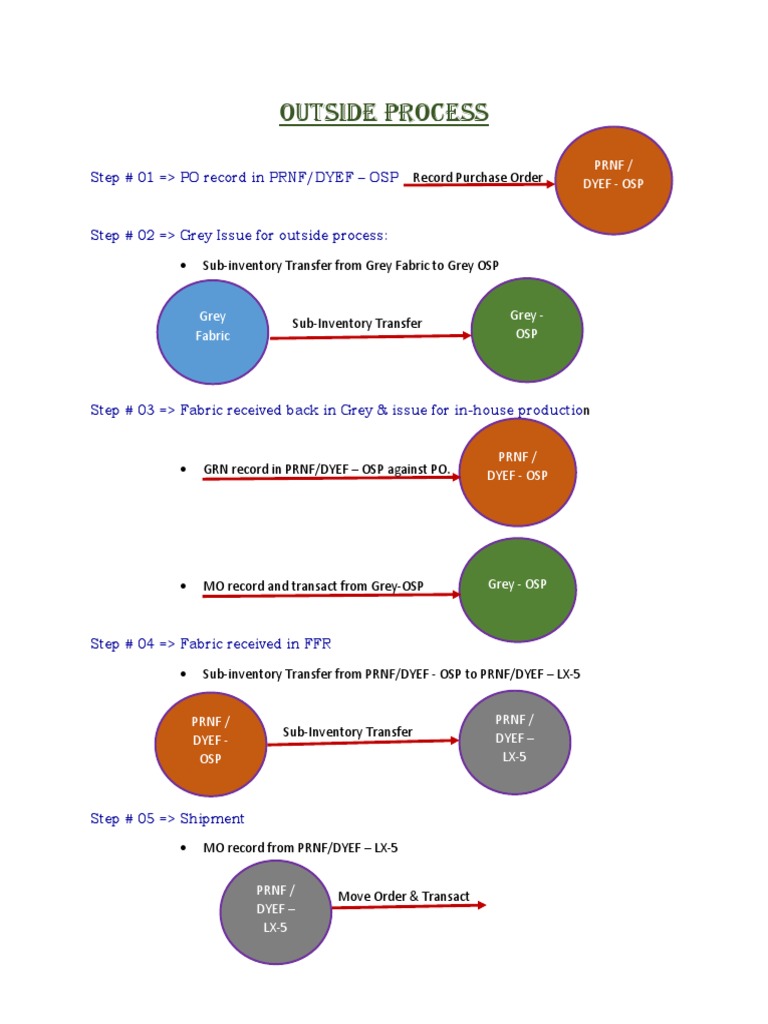 OUTSIDE PROCESS

Step # 01 => PO record in PRNF/DYEF – OSP

Record Purchase Order

PRNF / DYEF - OSP

Step # 02 => Grey Issue for outside process:

• Sub-inventory Transfer from Grey Fabric to Grey OSP

Grey Fabric

Sub-Inventory Transfer

Grey - OSP

Step # 03 => Fabric received back in Grey & issue for in-house production

• GRN record in PRNF/DYEF – OSP against PO.

PRNF / DYEF - OSP

• MO record and transact from Grey-OSP

Grey - OSP

Step # 04 => Fabric received in FFR

• Sub-inventory Transfer from PRNF/DYEF - OSP to PRNF/DYEF – LX-5

PRNF / DYEF - OSP

Sub-Inventory Transfer

PRNF / DYEF – LX-5

Step # 05 => Shipment

• MO record from PRNF/DYEF – LX-5

PRNF / DYEF – LX-5

Move Order & Transact